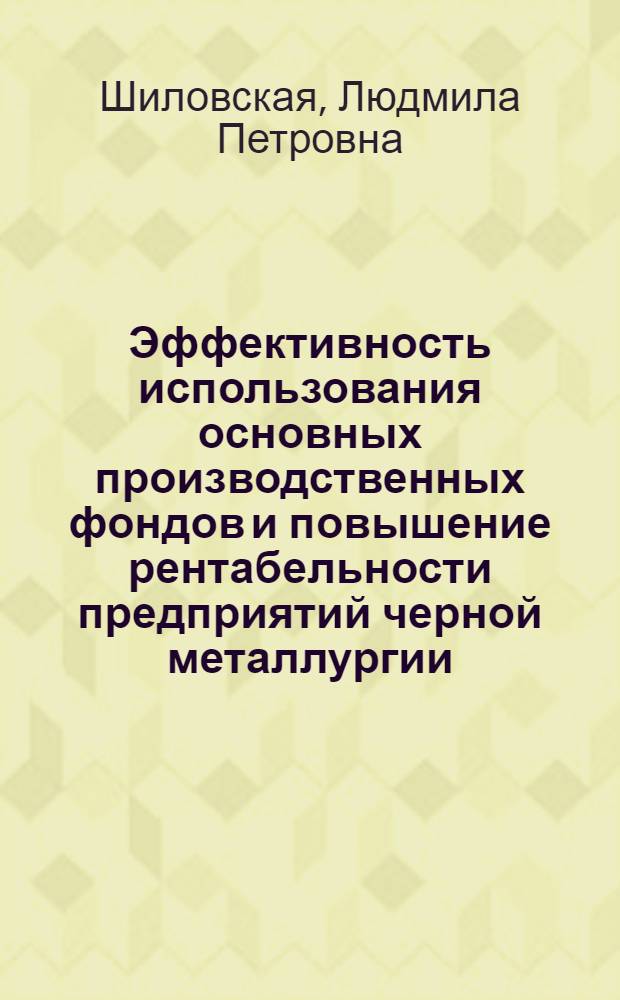 Шиловская, Людмила Петровна

Эффективность использования основных производственных фондов и повышение рентабельности предприятий черной металлургии